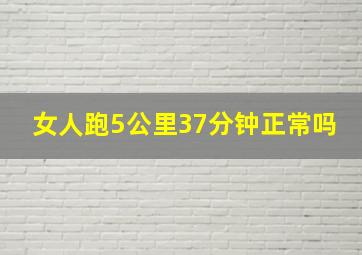 女人跑5公里37分钟正常吗